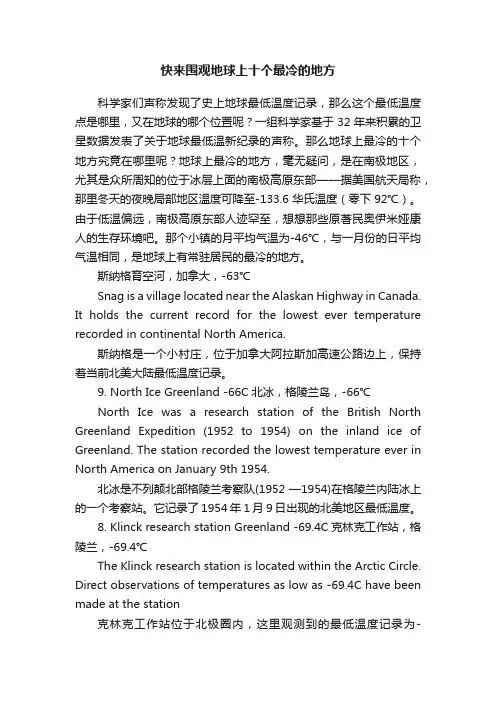 快来围观地球上十个最冷的地方

科学家们声称发现了史上地球最低温度记录，那么这个最低温度点是哪里，又在地球的哪个位置呢？一组科学家基于32年来积累的卫星数据发表了关于地球最低温新纪录的声称。那么地球上最冷的十个地方究竟在哪里呢？地球上最冷的地方，毫无疑问，是在南极地区，尤其是众所周知的位于冰层上面的南极高原东部——据美国航天局称，那里冬天的夜晚局部地区温度可降至-133.6华氏温度（零下92℃）。由于低温偏远，南极高原东部人迹罕至，想想那些原著民奥伊米娅康人的生存环境吧。那个小镇的月平均气温为-46℃，与一月份的日平均气温相同，是地球上有常驻居民的最冷的地方。

斯纳格育空河，加拿大，-63℃

Snag is a village located near the Alaskan Highway in Canada. It holds the current record for the lowest ever temperature recorded in continental North America.

斯纳格是一个小村庄，位于加拿大阿拉斯加高速公路边上，保持着当前北美大陆最低温度记录。

9. North Ice Greenland -66C 北冰，格陵兰岛，-66℃

North Ice was a research station of the British North Greenland Expedition (1952 to 1954) on the inland ice of Greenland. The station recorded the lowest temperature ever in North America on January 9th 1954.

北冰是不列颠北部格陵兰考察队(1952 —1954)在格陵兰内陆冰上的一个考察站。它记录了1954年1月9日出现的北美地区最低温度。

8. Klinck research station Greenland -69.4C 克林克工作站，格陵兰，-69.4℃

The Klinck research station is located within the Arctic Circle. Direct observations of temperatures as low as -69.4C have been made at the station

克林克工作站位于北极圈内，这里观测到的最低温度记录为-